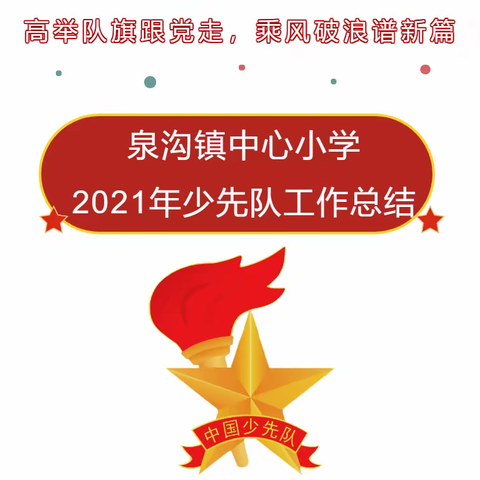 高举队旗跟党走，乘风破浪谱新篇

泉沟镇中心小学
2021年少先队工作总结

中国少先队